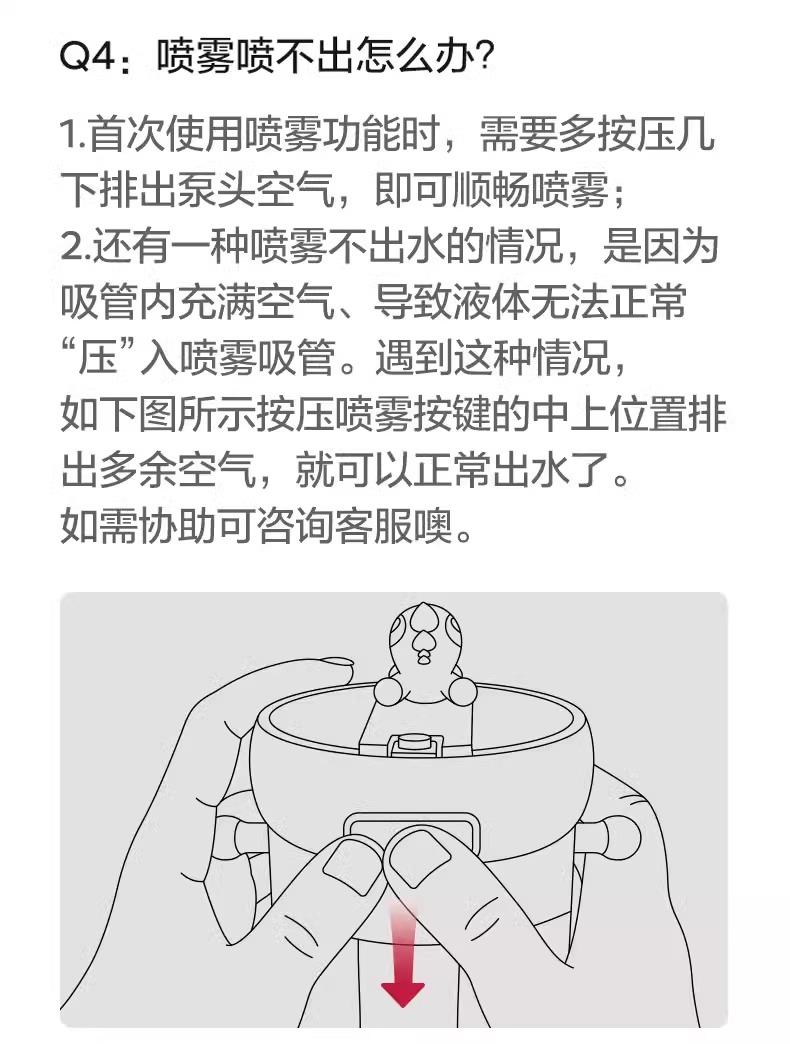 Q4：喷雾喷不出怎么办?

1.首次使用喷雾功能时，需要多按压几下排出泵头空气，即可顺畅喷雾；
2.还有一种喷雾不出水的情况，是因为吸管内充满空气、导致液体无法正常“压”入喷雾吸管。遇到这种情况，如下图所示按压喷雾按键的中上位置排出多余空气，就可以正常出水了。
如需协助可咨询客服噢。